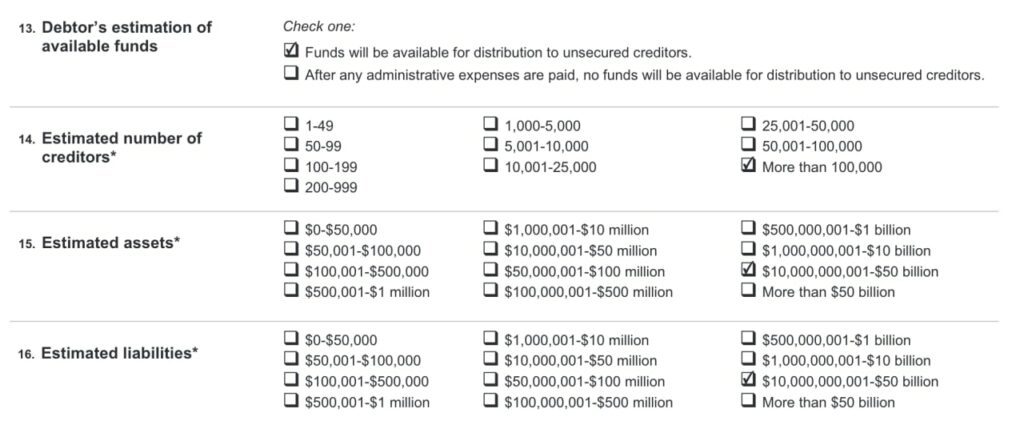 13. Debtor's estimation of available funds

Check one:

☑ Funds will be available for distribution to unsecured creditors.
☐ After any administrative expenses are paid, no funds will be available for distribution to unsecured creditors.

14. Estimated number of creditors*

☐ 1-49
☐ 50-99
☐ 100-199
☐ 200-999

☐ 1,000-5,000
☐ 5,001-10,000
☐ 10,001-25,000

☐ 25,001-50,000
☐ 50,001-100,000
☑ More than 100,000

15. Estimated assets*

☐ $0-$50,000
☐ $50,001-$100,000
☐ $100,001-$500,000
☐ $500,001-$1 million

☐ $1,000,001-$10 million
☐ $10,000,001-$50 million
☐ $50,000,001-$100 million
☐ $100,000,001-$500 million

☐ $500,000,001-$1 billion
☐ $1,000,000,001-$10 billion
☑ $10,000,000,001-$50 billion
☐ More than $50 billion

16. Estimated liabilities*

☐ $0-$50,000
☐ $50,001-$100,000
☐ $100,001-$500,000
☐ $500,001-$1 million

☐ $1,000,001-$10 million
☐ $10,000,001-$50 million
☐ $50,000,001-$100 million
☐ $100,000,001-$500 million

☐ $500,000,001-$1 billion
☐ $1,000,000,001-$10 billion
☑ $10,000,000,001-$50 billion
☐ More than $50 billion